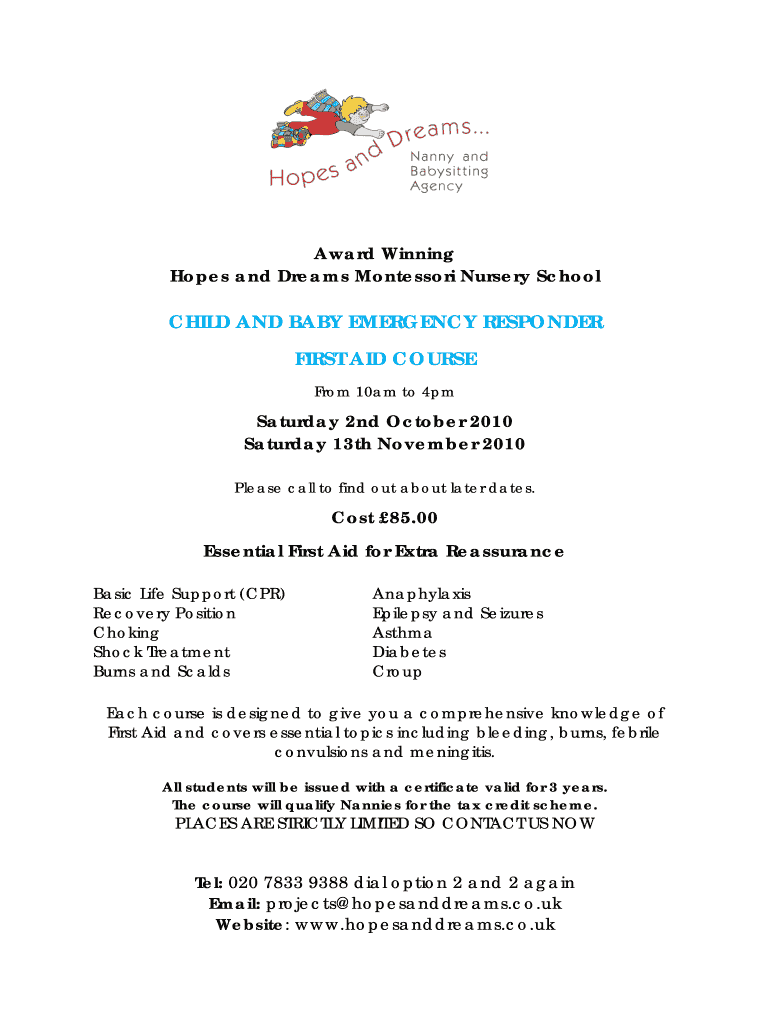 Hopes and Dreams...
Nanny and Babysitting Agency

Award Winning
Hopes and Dreams Montessori Nursery School

CHILD AND BABY EMERGENCY RESPONDER

FIRST AID COURSE

From 10am to 4pm

Saturday 2nd October 2010
Saturday 13th November 2010

Please call to find out about later dates.

Cost £85.00

Essential First Aid for Extra Reassurance

Basic Life Support (CPR)
Recovery Position
Choking
Shock Treatment
Burns and Scalds

Anaphylaxis
Epilepsy and Seizures
Asthma
Diabetes
Croup

Each course is designed to give you a comprehensive knowledge of First Aid and covers essential topics including bleeding, burns, febrile convulsions and meningitis.

All students will be issued with a certificate valid for 3 years.
The course will qualify Nannies for the tax credit scheme.
PLACES ARE STRICTLY LIMITED SO CONTACT US NOW

Tel: 020 7833 9388 dial option 2 and 2 again
Email: projects@hopesanddreams.co.uk
Website: www.hopesanddreams.co.uk